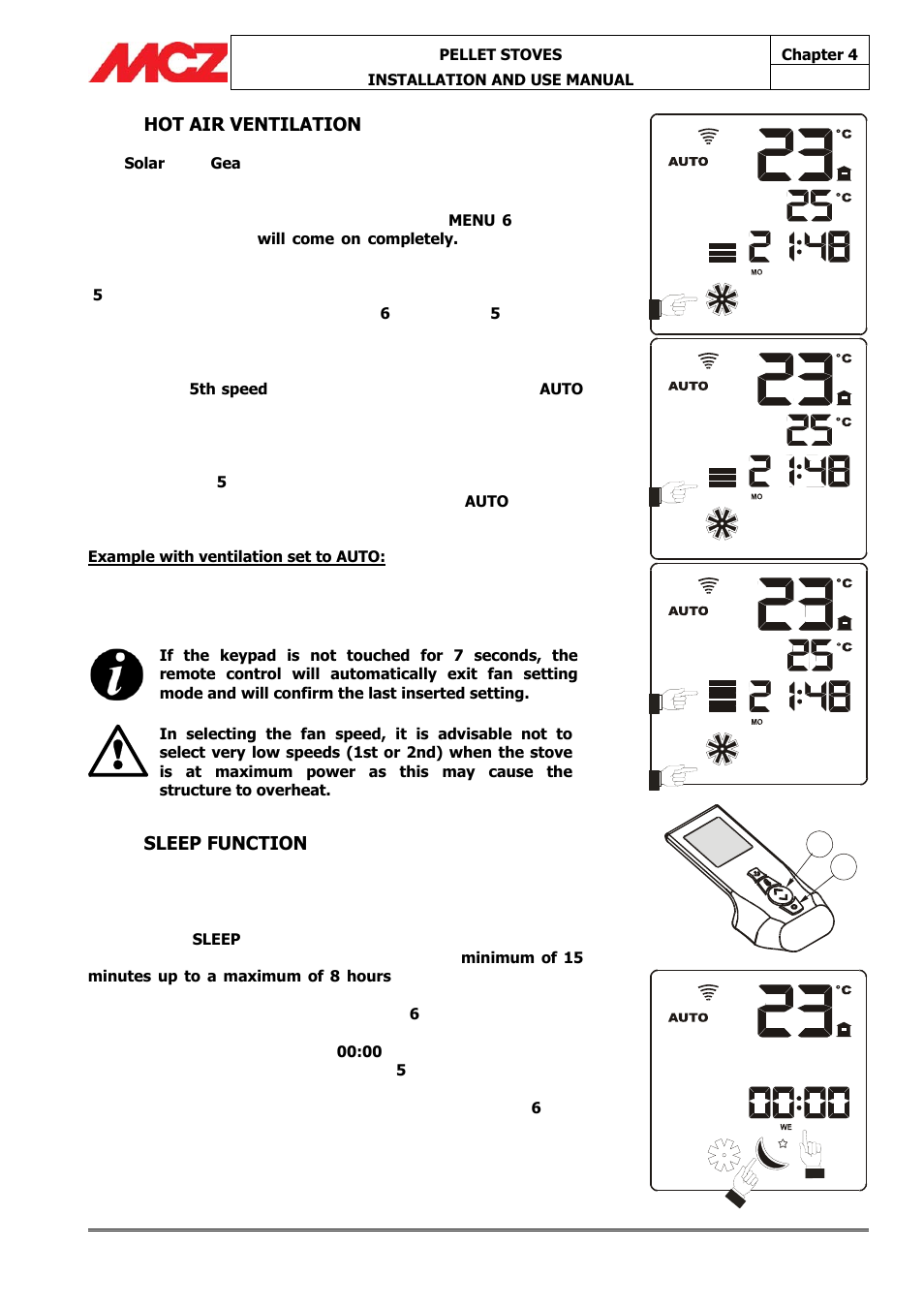 MCZ

PELLET STOVES
INSTALLATION AND USE MANUAL

Chapter 4

HOT AIR VENTILATION

Solar Gea

MENU 6
will come on completely.

5
6 5

5th speed AUTO

5
AUTO

Example with ventilation set to AUTO:

If the keypad is not touched for 7 seconds, the remote control will automatically exit fan setting mode and will confirm the last inserted setting.

In selecting the fan speed, it is advisable not to select very low speeds (1st or 2nd) when the stove is at maximum power as this may cause the structure to overheat.

SLEEP FUNCTION

SLEEP
minimum of 15
minutes up to a maximum of 8 hours

6
00:00
5
6

AUTO
23 °C
25 °C
2 1:48
MO

AUTO
23 °C
25 °C
2 1:48
MO

AUTO
23 °C
25 °C
2 1:48
MO

AUTO
23 °C
00:00
WE